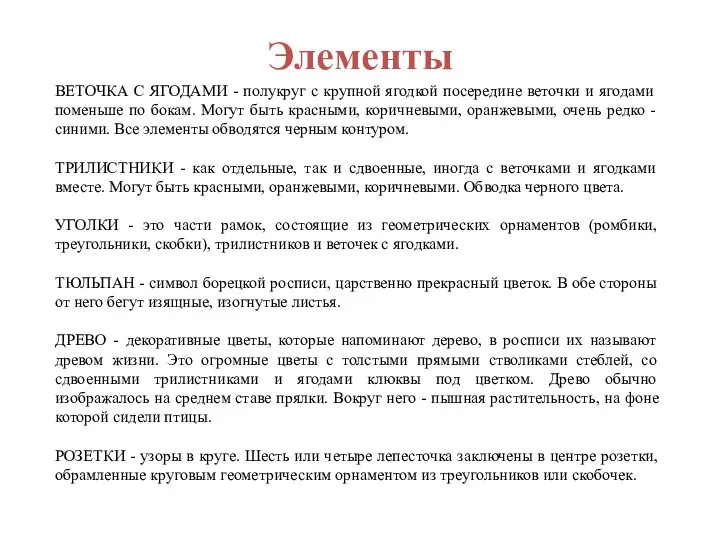 Элементы

ВЕТОЧКА С ЯГОДАМИ - полукруг с крупной ягодкой посередине веточки и ягодами поменьше по бокам. Могут быть красными, коричневыми, оранжевыми, очень редко - синими. Все элементы обводятся черным контуром.

ТРИЛИСТНИКИ - как отдельные, так и сдвоенные, иногда с веточками и ягодками вместе. Могут быть красными, оранжевыми, коричневыми. Обводка черного цвета.

УГОЛКИ - это части рамок, состоящие из геометрических орнаментов (ромбики, треугольники, скобки), трилистников и веточек с ягодками.

ТЮЛЬПАН - символ борецкой росписи, царственно прекрасный цветок. В обе стороны от него бегут изящные, изогнутые листья.

ДРЕВО - декоративные цветы, которые напоминают дерево, в росписи их называют древом жизни. Это огромные цветы с толстыми прямыми стволиками стеблей, со сдвоенными трилистниками и ягодами клюквы под цветком. Древо обычно изображалось на среднем ставе прялки. Вокруг него - пышная растительность, на фоне которой сидели птицы.

РОЗЕТКИ - узоры в круге. Шесть или четыре лепесточка заключены в центре розетки, обрамленные круговым геометрическим орнаментом из треугольников или скобочек.